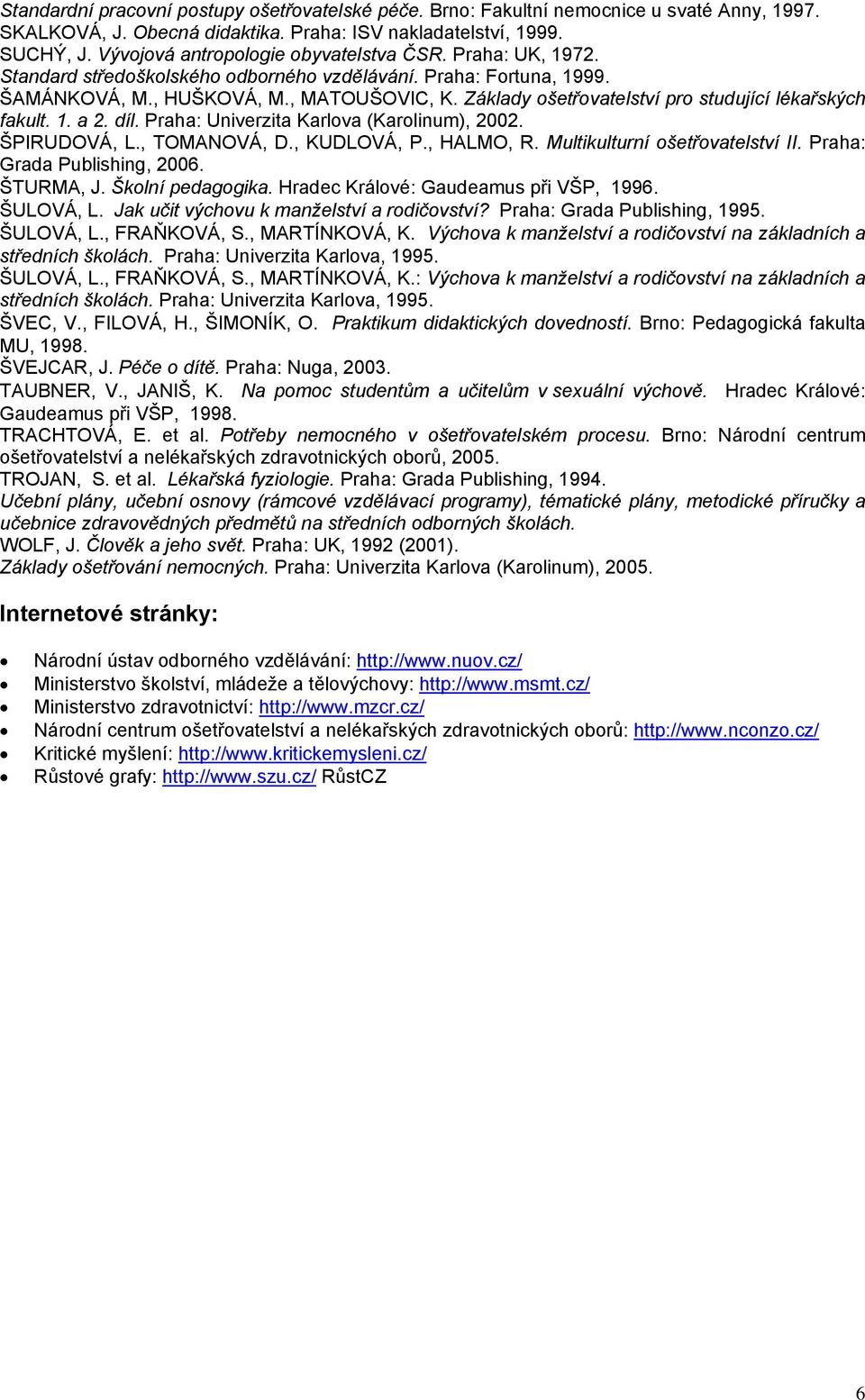 Standardní pracovní postupy ošetřovatelské péče. Brno: Fakultní nemocnice u svaté Anny, 1997.
SKALKOVÁ, J. Obecná didaktika. Praha: ISV nakladatelství, 1999.
SUCHÝ, J. Vývojová antropologie obyvatelstva ČSR. Praha: UK, 1972.
Standard středoškolského odborného vzdělávání. Praha: Fortuna, 1999.
ŠAMÁNKOVÁ, M., HUŠKOVÁ, M., MATOUŠOVIC, K. Základy ošetřovatelství pro studující lékařských fakult. 1. a 2. díl. Praha: Univerzita Karlova (Karolinum), 2002.
ŠPIRUDOVÁ, L., TOMANOVÁ, D., KUDLOVÁ, P., HALMO, R. Multikulturní ošetřovatelství II. Praha: Grada Publishing, 2006.
ŠTURMA, J. Školní pedagogika. Hradec Králové: Gaudeamus při VŠP, 1996.
ŠULOVÁ, L. Jak učit výchovu k manželství a rodičovství? Praha: Grada Publishing, 1995.
ŠULOVÁ, L., FRAŇKOVÁ, S., MARTÍNKOVÁ, K. Výchova k manželství a rodičovství na základních a středních školách. Praha: Univerzita Karlova, 1995.
ŠULOVÁ, L., FRAŇKOVÁ, S., MARTÍNKOVÁ, K.: Výchova k manželství a rodičovství na základních a středních školách. Praha: Univerzita Karlova, 1995.
ŠVEC, V., FILOVÁ, H., ŠIMONÍK, O. Praktikum didaktických dovedností. Brno: Pedagogická fakulta MU, 1998.
ŠVEJCAR, J. Péče o dítě. Praha: Nuga, 2003.
TAUBNER, V., JANIŠ, K. Na pomoc studentům a učitelům v sexuální výchově. Hradec Králové: Gaudeamus při VŠP, 1998.
TRACHTOVÁ, E. et al. Potřeby nemocného v ošetřovatelském procesu. Brno: Národní centrum ošetřovatelství a nelékařských zdravotnických oborů, 2005.
TROJAN, S. et al. Lékařská fyziologie. Praha: Grada Publishing, 1994.
Učební plány, učební osnovy (rámcové vzdělávací programy), tématické plány, metodické příručky a učebnice zdravovědných předmětů na středních odborných školách.
WOLF, J. Člověk a jeho svět. Praha: UK, 1992 (2001).
Základy ošetřování nemocných. Praha: Univerzita Karlova (Karolinum), 2005.

Internetové stránky:

• Národní ústav odborného vzdělávání: http://www.nuov.cz/
• Ministerstvo školství, mládeže a tělovýchovy: http://www.msmt.cz/
• Ministerstvo zdravotnictví: http://www.mzcr.cz/
• Národní centrum ošetřovatelství a nelékařských zdravotnických oborů: http://www.nconzo.cz/
• Kritické myšlení: http://www.kritickemysleni.cz/
• Růstové grafy: http://www.szu.cz/ RůstCZ

6